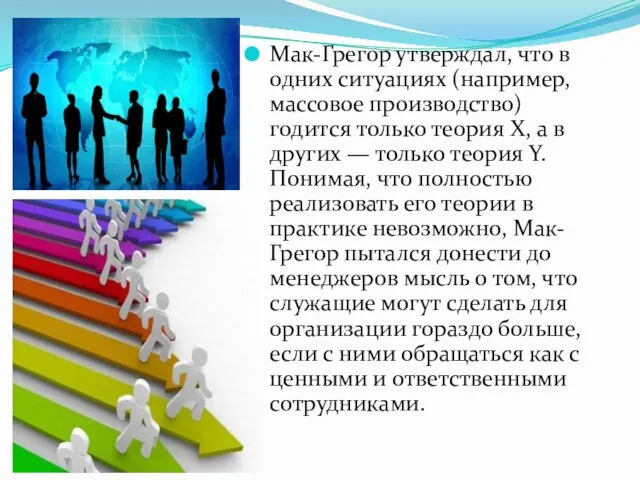 Мак-Грегор утверждал, что в одних ситуациях (например, массовое производство) годится только теория X, а в других — только теория Y. Понимая, что полностью реализовать его теории в практике невозможно, Мак-Грегор пытался донести до менеджеров мысль о том, что служащие могут сделать для организации гораздо больше, если с ними обращаться как с ценными и ответственными сотрудниками.